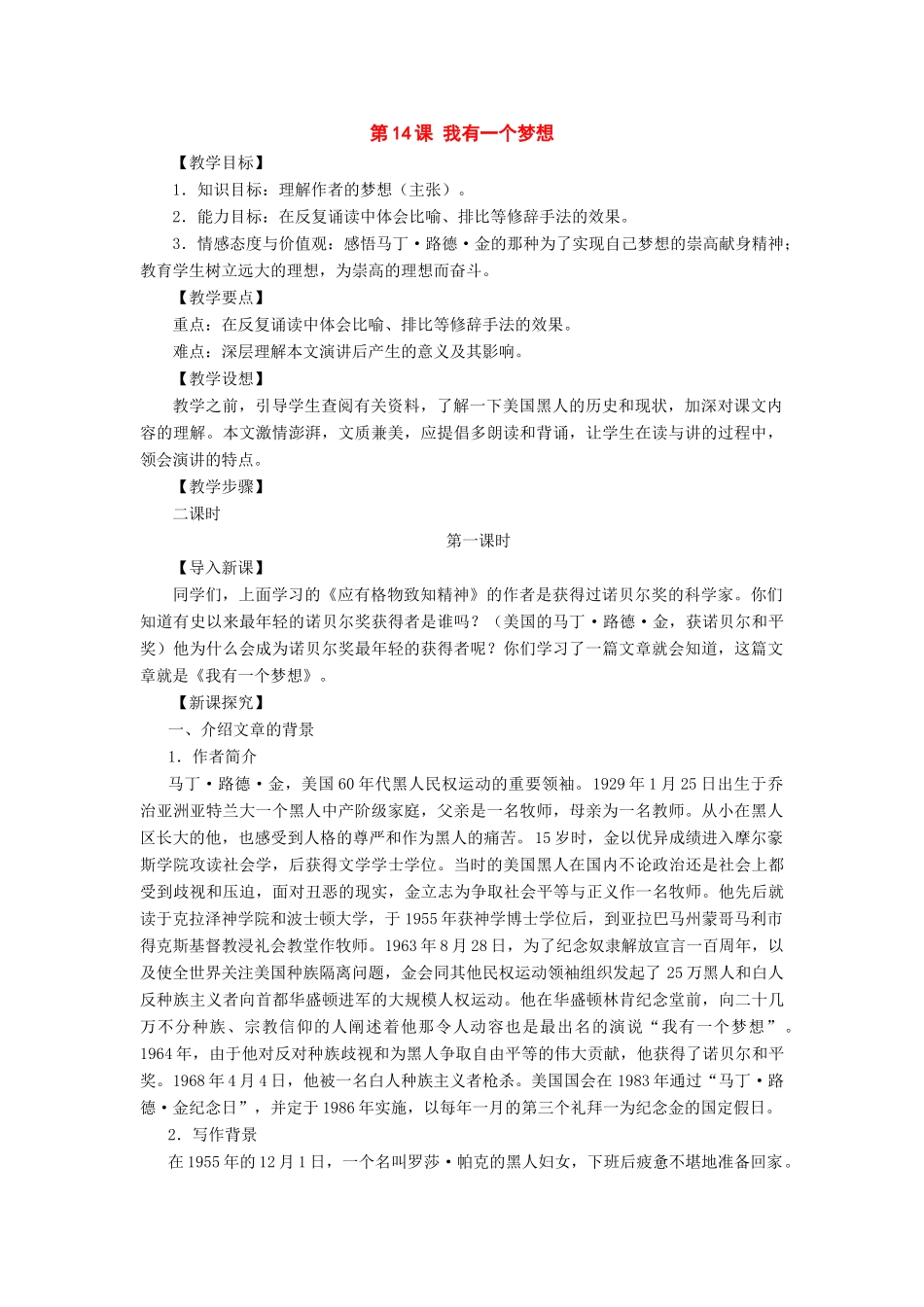 第14课 我有一个梦想

【教学目标】

1．知识目标：理解作者的梦想（主张）。

2．能力目标：在反复诵读中体会比喻、排比等修辞手法的效果。

3．情感态度与价值观：感悟马丁·路德·金的那种为了实现自己梦想的崇高献身精神；教育学生树立远大的理想，为崇高的理想而奋斗。

【教学要点】

重点：在反复诵读中体会比喻、排比等修辞手法的效果。

难点：深层理解本文演讲后产生的意义及其影响。

【教学设想】

教学之前，引导学生查阅有关资料，了解一下美国黑人的历史和现状，加深对课文内容的理解。本文激情澎湃，文质兼美，应提倡多朗读和背诵，让学生在读与讲的过程中，领会演讲的特点。

【教学步骤】

二课时

第一课时

【导入新课】

同学们，上面学习的《应有格物致知精神》的作者是获得过诺贝尔奖的科学家。你们知道有史以来最年轻的诺贝尔奖获得者是谁吗？（美国的马丁·路德·金，获诺贝尔和平奖）他为什么会成为诺贝尔奖最年轻的获得者呢？你们学习了一篇文章就会知道，这篇文章就是《我有一个梦想》。

【新课探究】

一、介绍文章的背景

1．作者简介

马丁·路德·金，美国60年代黑人民权运动的重要领袖。1929年1月25日出生于乔治亚洲亚特兰大一个黑人中产阶级家庭，父亲是一名牧师，母亲为一名教师。从小在黑人区长大的他，也感受到人格的尊严和作为黑人的痛苦。15岁时，金以优异成绩进入摩尔豪斯学院攻读社会学，后获得文学学士学位。当时的美国黑人在国内不论政治还是社会上都受到歧视和压迫，面对丑恶的现实，金立志为争取社会平等与正义作一名牧师。他先后就读于克拉泽神学院和波士顿大学，于1955年获神学博士学位后，到亚拉巴马州蒙哥马利市得克斯基督教浸礼会教堂作牧师。1963年8月28日，为了纪念奴隶解放宣言一百周年，以及使全世界关注美国种族隔离问题，金会同其他民权运动领袖组织发起了25万黑人和白人反种族主义者向首都华盛顿进军的大规模人权运动。他在华盛顿林肯纪念堂前，向二十几万不分种族、宗教信仰的人阐述着他那令人动容也是最出名的演说“我有一个梦想”。1964年，由于他对反对种族歧视和为黑人争取自由平等的伟大贡献，他获得了诺贝尔和平奖。1968年4月4日，他被一名白人种族主义者枪杀。美国国会在1983年通过“马丁·路德·金纪念日”，并定于1986年实施，以每年一月的第三个礼拜一为纪念金的国定假日。

2．写作背景

在1955年的12月1日，一个名叫罗莎·帕克的黑人妇女，下班后疲惫不堪地准备回家。